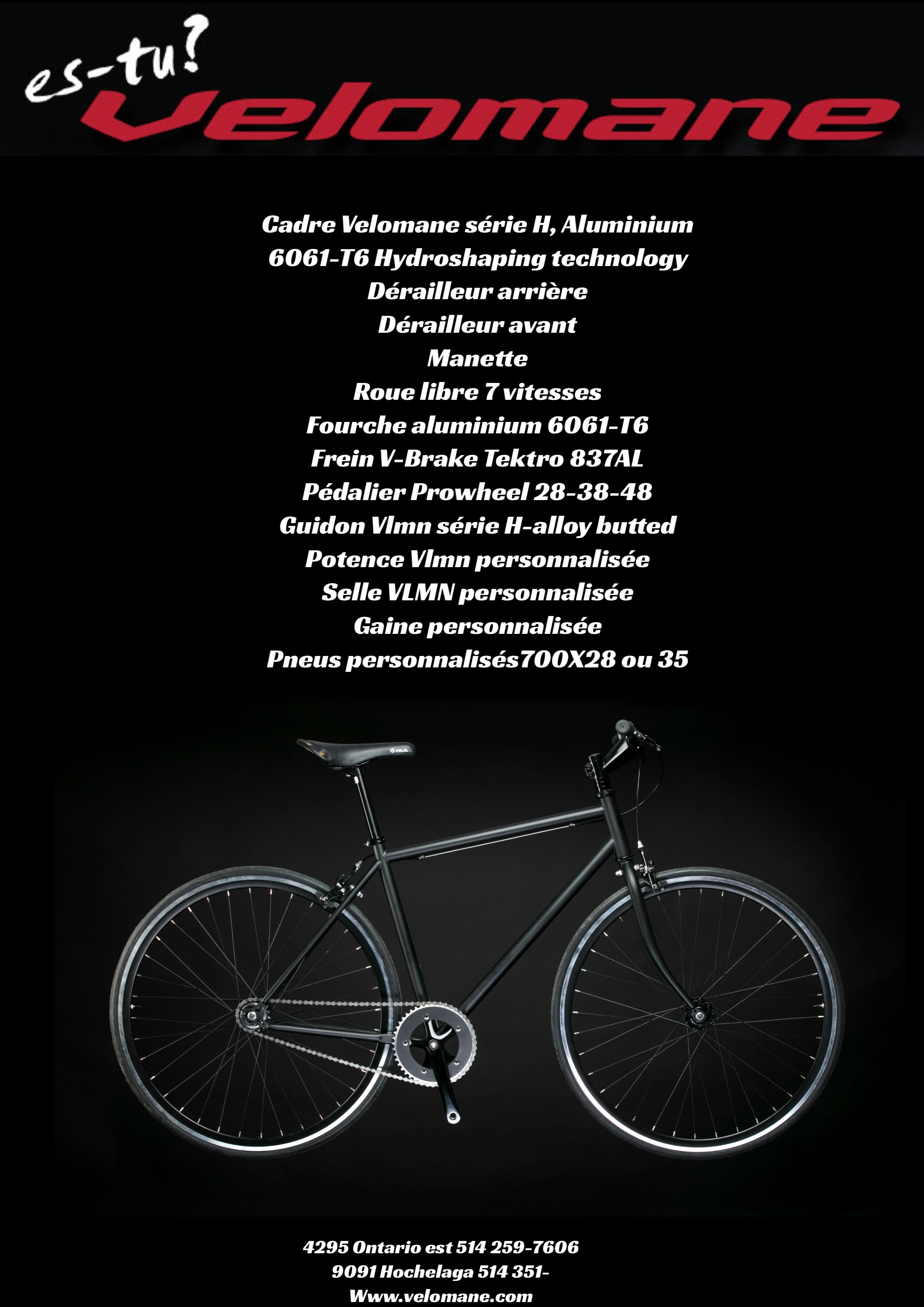 es-tu?
Velomane

Cadre Velomane série H, Aluminium
6061-T6 Hydroshaping technology
Dérailleur arrière
Dérailleur avant
Manette
Roue libre 7 vitesses
Fourche aluminium 6061-T6
Frein V-Brake Tektro 837AL
Pédalier Prowheel 28-38-48
Guidon Vlmn série H-alloy butted
Potence Vlmn personnalisée
Selle VLMN personnalisée
Gaine personnalisée
Pneus personnalisés700X28 ou 35

4295 Ontario est 514 259-7606
9091 Hochelaga 514 351-
Www.velomane.com